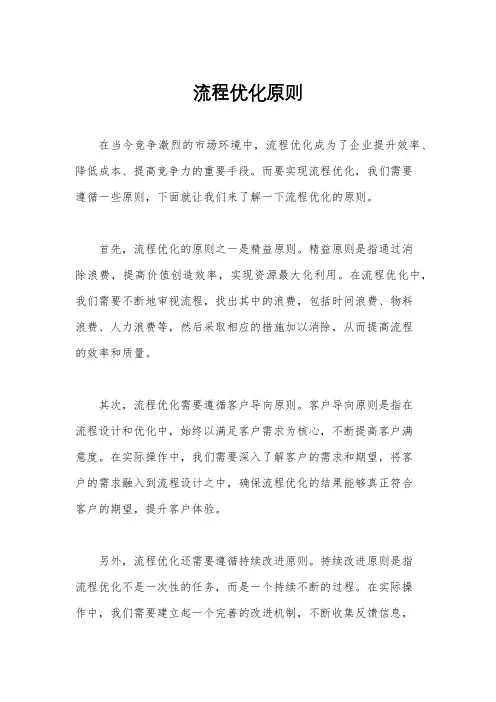 流程优化原则

在当今竞争激烈的市场环境中，流程优化成为了企业提升效率、降低成本、提高竞争力的重要手段。而要实现流程优化，我们需要遵循一些原则，下面就让我们来了解一下流程优化的原则。

首先，流程优化的原则之一是精益原则。精益原则是指通过消除浪费，提高价值创造效率，实现资源最大化利用。在流程优化中，我们需要不断地审视流程，找出其中的浪费，包括时间浪费、物料浪费、人力浪费等，然后采取相应的措施加以消除，从而提高流程的效率和质量。

其次，流程优化需要遵循客户导向原则。客户导向原则是指在流程设计和优化中，始终以满足客户需求为核心，不断提高客户满意度。在实际操作中，我们需要深入了解客户的需求和期望，将客户的需求融入到流程设计之中，确保流程优化的结果能够真正符合客户的期望，提升客户体验。

另外，流程优化还需要遵循持续改进原则。持续改进原则是指流程优化不是一次性的任务，而是一个持续不断的过程。在实际操作中，我们需要建立起一个完善的改进机制，不断收集反馈信息，